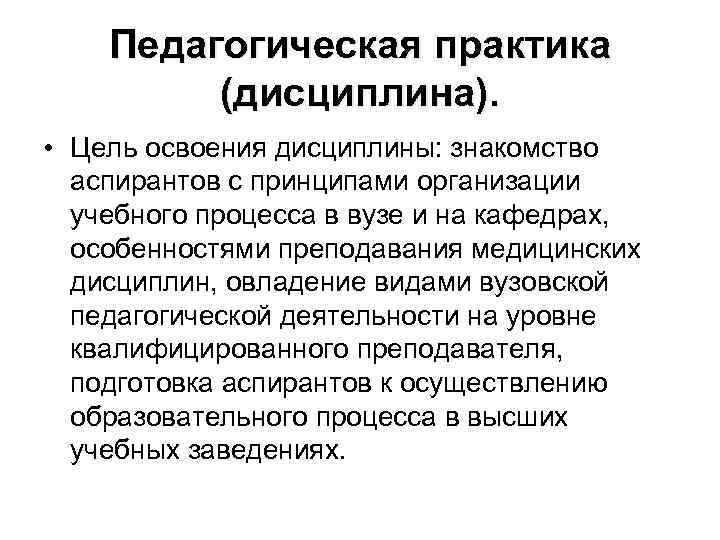 Педагогическая практика (дисциплина).

• Цель освоения дисциплины: знакомство аспирантов с принципами организации учебного процесса в вузе и на кафедрах, особенностями преподавания медицинских дисциплин, овладение видами вузовской педагогической деятельности на уровне квалифицированного преподавателя, подготовка аспирантов к осуществлению образовательного процесса в высших учебных заведениях.